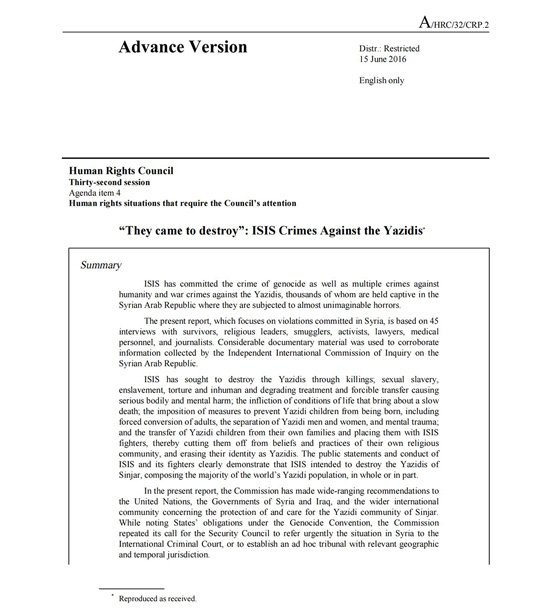 A/HRC/32/CRP.2

Advance Version

Distr.: Restricted
15 June 2016

English only

Human Rights Council
Thirty-second session
Agenda item 4
Human rights situations that require the Council's attention

"They came to destroy": ISIS Crimes Against the Yazidis*

Summary

ISIS has committed the crime of genocide as well as multiple crimes against humanity and war crimes against the Yazidis, thousands of whom are held captive in the Syrian Arab Republic where they are subjected to almost unimaginable horrors.

The present report, which focuses on violations committed in Syria, is based on 45 interviews with survivors, religious leaders, smugglers, activists, lawyers, medical personnel, and journalists. Considerable documentary material was used to corroborate information collected by the Independent International Commission of Inquiry on the Syrian Arab Republic.

ISIS has sought to destroy the Yazidis through killings; sexual slavery, enslavement, torture and inhuman and degrading treatment and forcible transfer causing serious bodily and mental harm; the infliction of conditions of life that bring about a slow death; the imposition of measures to prevent Yazidi children from being born, including forced conversion of adults, the separation of Yazidi men and women, and mental trauma; and the transfer of Yazidi children from their own families and placing them with ISIS fighters, thereby cutting them off from beliefs and practices of their own religious community, and erasing their identity as Yazidis. The public statements and conduct of ISIS and its fighters clearly demonstrate that ISIS intended to destroy the Yazidis of Sinjar, composing the majority of the world's Yazidi population, in whole or in part.

In the present report, the Commission has made wide-ranging recommendations to the United Nations, the Governments of Syria and Iraq, and the wider international community concerning the protection of and care for the Yazidi community of Sinjar. While noting States' obligations under the Genocide Convention, the Commission repeated its call for the Security Council to refer urgently the situation in Syria to the International Criminal Court, or to establish an ad hoc tribunal with relevant geographic and temporal jurisdiction.

* Reproduced as received.